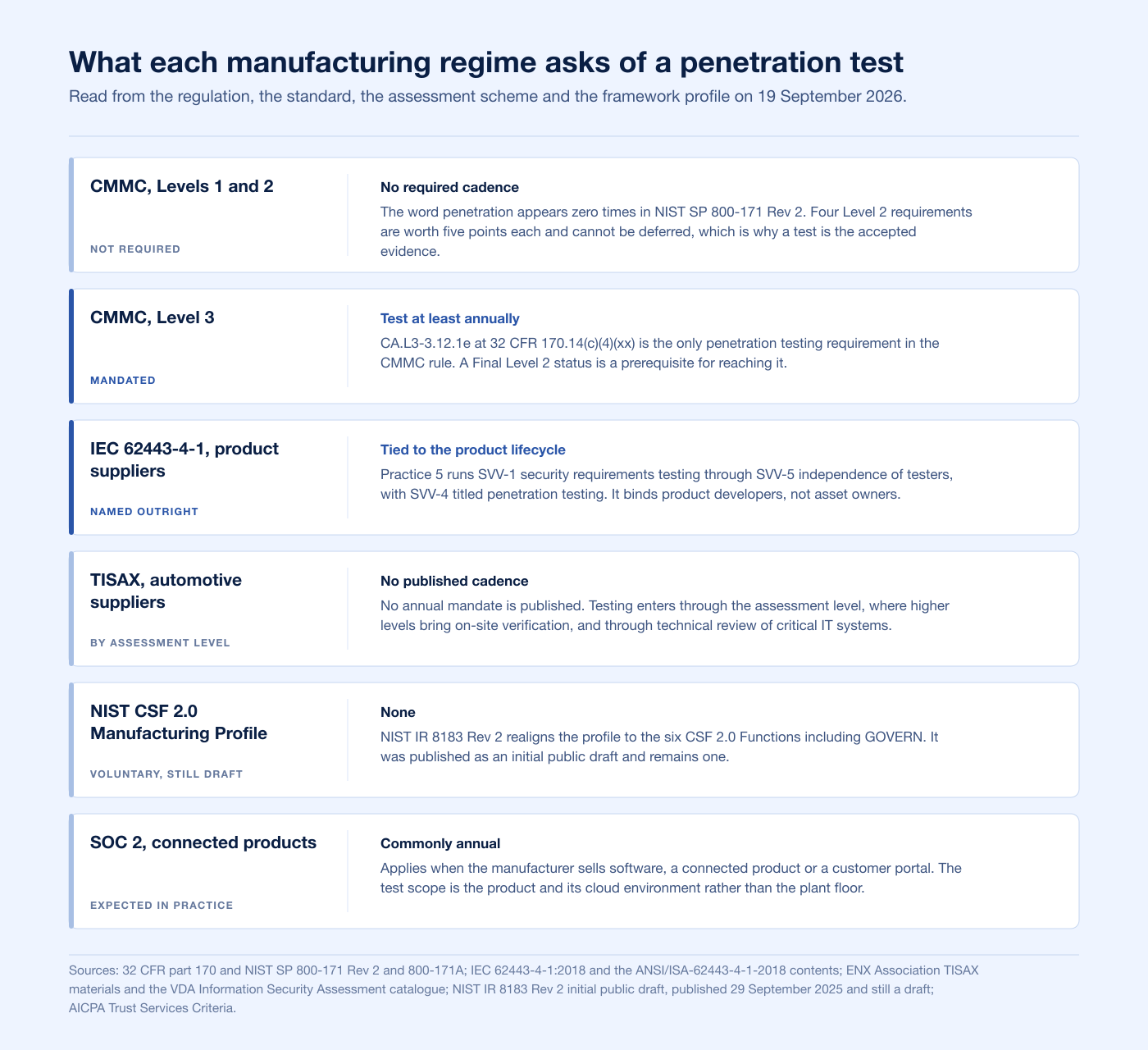 What each manufacturing regime asks of a penetration test

Read from the regulation, the standard, the assessment scheme and the framework profile on 19 September 2026.

CMMC, Levels 1 and 2

NOT REQUIRED

No required cadence

The word penetration appears zero times in NIST SP 800-171 Rev 2. Four Level 2 requirements are worth five points each and cannot be deferred, which is why a test is the accepted evidence.

CMMC, Level 3

MANDATED

Test at least annually

CA.L3-3.12.1e at 32 CFR 170.14(c)(4)(xx) is the only penetration testing requirement in the CMMC rule. A Final Level 2 status is a prerequisite for reaching it.

IEC 62443-4-1, product suppliers

NAMED OUTRIGHT

Tied to the product lifecycle

Practice 5 runs SVV-1 security requirements testing through SVV-5 independence of testers, with SVV-4 titled penetration testing. It binds product developers, not asset owners.

TISAX, automotive suppliers

BY ASSESSMENT LEVEL

No published cadence

No annual mandate is published. Testing enters through the assessment level, where higher levels bring on-site verification, and through technical review of critical IT systems.

NIST CSF 2.0 Manufacturing Profile

VOLUNTARY, STILL DRAFT

None

NIST IR 8183 Rev 2 realigns the profile to the six CSF 2.0 Functions including GOVERN. It was published as an initial public draft and remains one.

SOC 2, connected products

EXPECTED IN PRACTICE

Commonly annual

Applies when the manufacturer sells software, a connected product or a customer portal. The test scope is the product and its cloud environment rather than the plant floor.

Sources: 32 CFR part 170 and NIST SP 800-171 Rev 2 and 800-171A; IEC 62443-4-1:2018 and the ANSI/ISA-62443-4-1-2018 contents; ENX Association TISAX materials and the VDA Information Security Assessment catalogue; NIST IR 8183 Rev 2 initial public draft, published 29 September 2025 and still a draft; AICPA Trust Services Criteria.